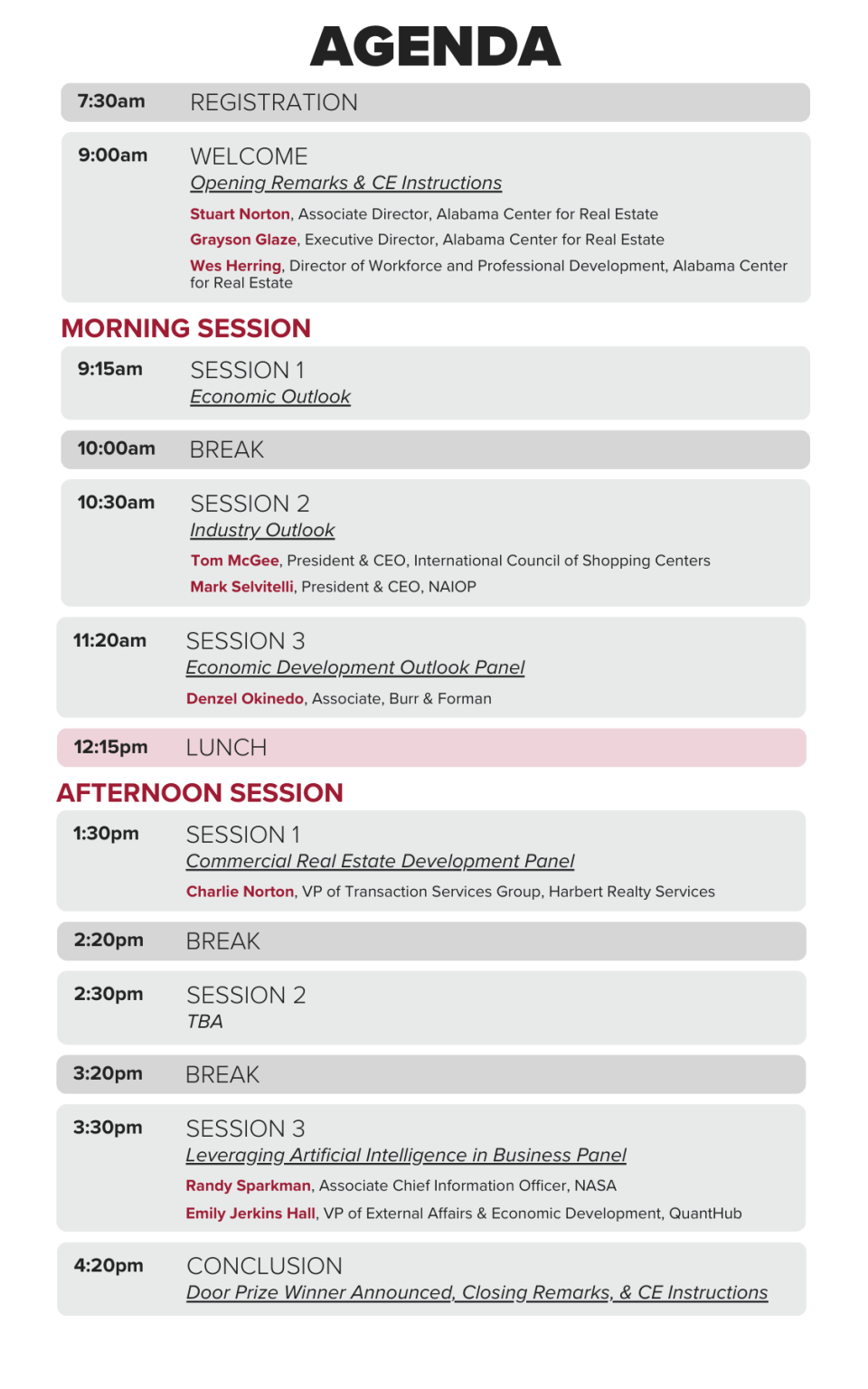 AGENDA

7:30am REGISTRATION

9:00am WELCOME
Opening Remarks & CE Instructions
Stuart Norton, Associate Director, Alabama Center for Real Estate
Grayson Glaze, Executive Director, Alabama Center for Real Estate
Wes Herring, Director of Workforce and Professional Development, Alabama Center for Real Estate

MORNING SESSION

9:15am SESSION 1
Economic Outlook

10:00am BREAK

10:30am SESSION 2
Industry Outlook
Tom McGee, President & CEO, International Council of Shopping Centers
Mark Selvitelli, President & CEO, NAIOP

11:20am SESSION 3
Economic Development Outlook Panel
Denzel Okinedo, Associate, Burr & Forman

12:15pm LUNCH

AFTERNOON SESSION

1:30pm SESSION 1
Commercial Real Estate Development Panel
Charlie Norton, VP of Transaction Services Group, Harbert Realty Services

2:20pm BREAK

2:30pm SESSION 2
TBA

3:20pm BREAK

3:30pm SESSION 3
Leveraging Artificial Intelligence in Business Panel
Randy Sparkman, Associate Chief Information Officer, NASA
Emily Jerkins Hall, VP of External Affairs & Economic Development, QuantHub

4:20pm CONCLUSION
Door Prize Winner Announced, Closing Remarks, & CE Instructions